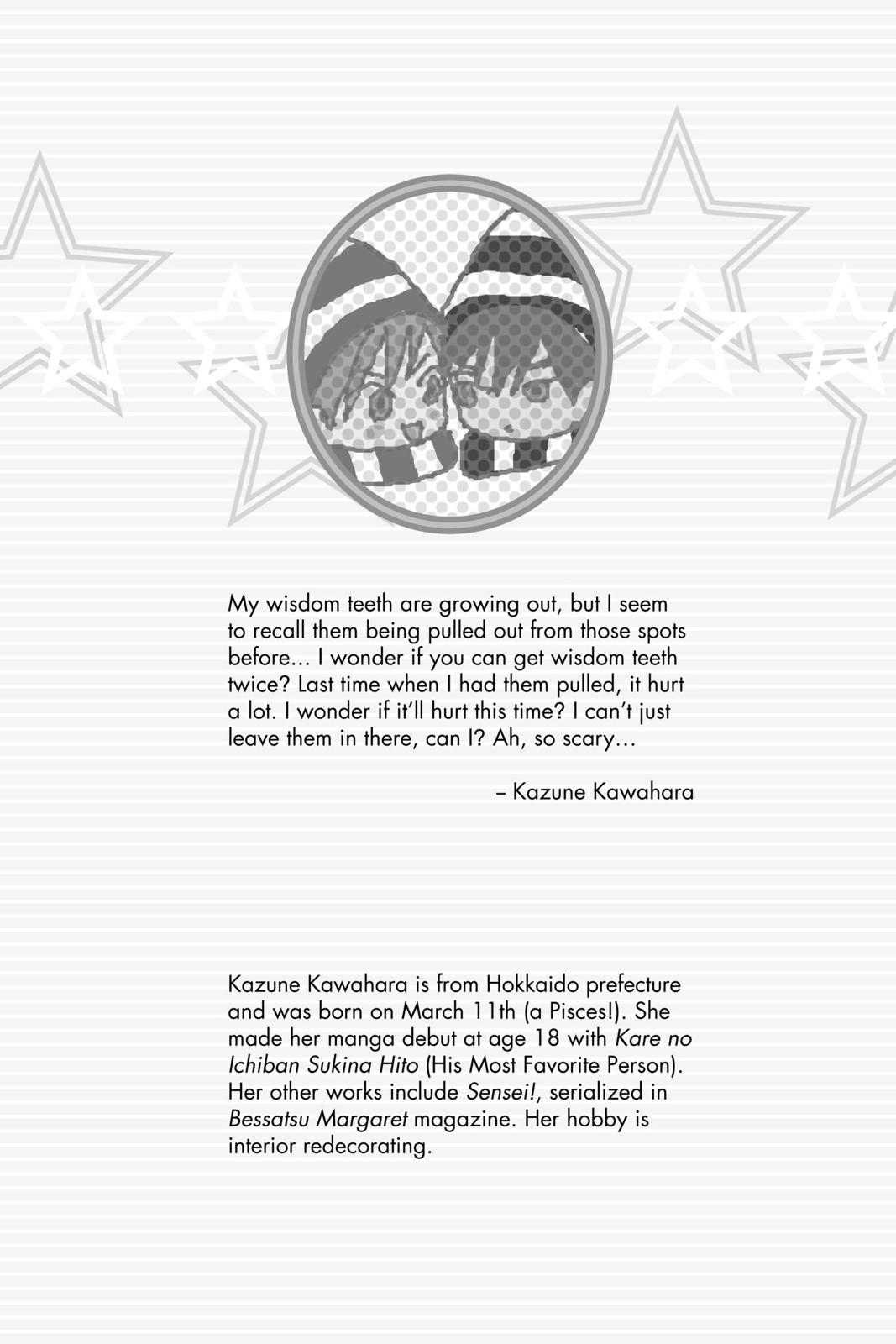 My wisdom teeth are growing out, but I seem to recall them being pulled out from those spots before... I wonder if you can get wisdom teeth twice? Last time when I had them pulled, it hurt a lot. I wonder if it'll hurt this time? I can't just leave them in there, can I? Ah, so scary...

– Kazune Kawahara

Kazune Kawahara is from Hokkaido prefecture and was born on March 11th (a Pisces!). She made her manga debut at age 18 with Kare no Ichiban Sukina Hito (His Most Favorite Person). Her other works include Sensei!, serialized in Bessatsu Margaret magazine. Her hobby is interior redecorating.